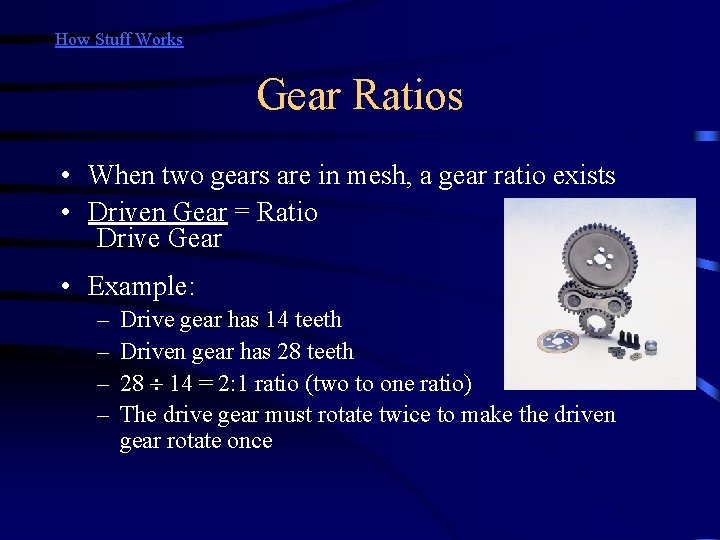 How Stuff Works

Gear Ratios

• When two gears are in mesh, a gear ratio exists
• Driven Gear = Ratio
Drive Gear

• Example:
– Drive gear has 14 teeth
– Driven gear has 28 teeth
– $28 \div 14 = 2:1$ ratio (two to one ratio)
– The drive gear must rotate twice to make the driven gear rotate once